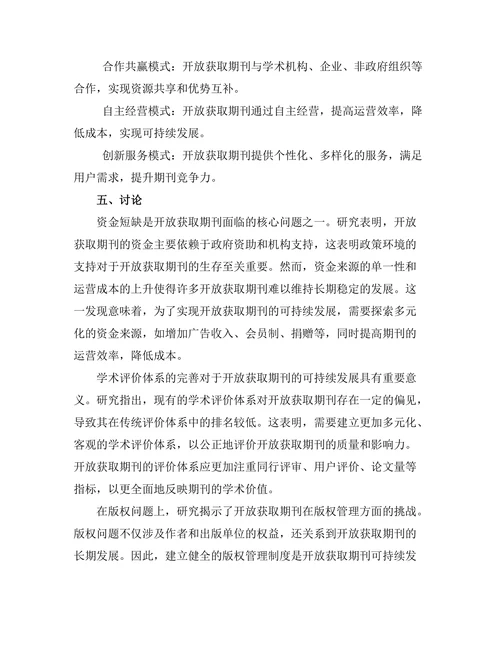 合作共赢模式：开放获取期刊与学术机构、企业、非政府组织等合作，实现资源共享和优势互补。

自主经营模式：开放获取期刊通过自主经营，提高运营效率，降低成本，实现可持续发展。

创新服务模式：开放获取期刊提供个性化、多样化的服务，满足用户需求，提升期刊竞争力。

五、讨论

资金短缺是开放获取期刊面临的核心问题之一。研究表明，开放获取期刊的资金主要依赖于政府资助和机构支持，这表明政策环境的支持对于开放获取期刊的生存至关重要。然而，资金来源的单一性和运营成本的上升使得许多开放获取期刊难以维持长期稳定的发展。这一发现意味着，为了实现开放获取期刊的可持续发展，需要探索多元化的资金来源，如增加广告收入、会员制、捐赠等，同时提高期刊的运营效率，降低成本。

学术评价体系的完善对于开放获取期刊的可持续发展具有重要意义。研究指出，现有的学术评价体系对开放获取期刊存在一定的偏见，导致其在传统评价体系中的排名较低。这表明，需要建立更加多元化、客观的学术评价体系，以公正地评价开放获取期刊的质量和影响力。开放获取期刊的评价体系应更加注重同行评审、用户评价、论文量等指标，以更全面地反映期刊的学术价值。

在版权问题上，研究揭示了开放获取期刊在版权管理方面的挑战。版权问题不仅涉及作者和出版单位的权益，还关系到开放获取期刊的长期发展。因此，建立健全的版权管理制度是开放获取期刊可持续发